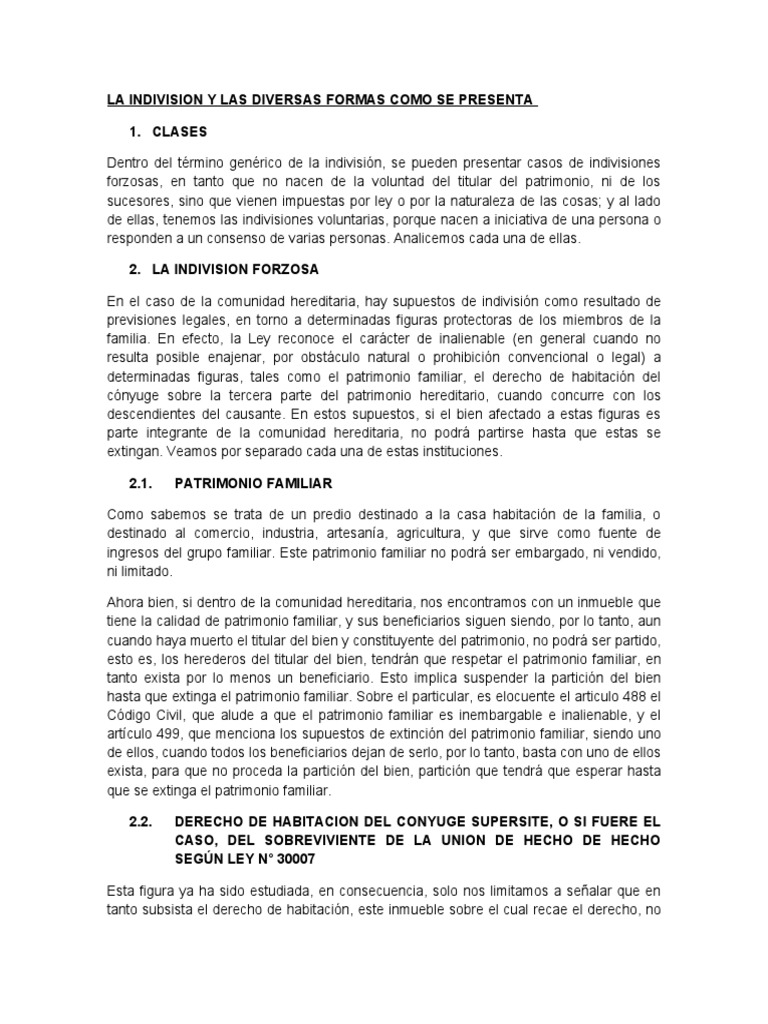 LA INDIVISION Y LAS DIVERSAS FORMAS COMO SE PRESENTA

1. CLASES

Dentro del término genérico de la indivisión, se pueden presentar casos de indivisiones forzosas, en tanto que no nacen de la voluntad del titular del patrimonio, ni de los sucesores, sino que vienen impuestas por ley o por la naturaleza de las cosas; y al lado de ellas, tenemos las indivisiones voluntarias, porque nacen a iniciativa de una persona o responden a un consenso de varias personas. Analicemos cada una de ellas.

2. LA INDIVISION FORZOSA

En el caso de la comunidad hereditaria, hay supuestos de indivisión como resultado de previsiones legales, en torno a determinadas figuras protectoras de los miembros de la familia. En efecto, la Ley reconoce el carácter de inalienable (en general cuando no resulta posible enajenar, por obstáculo natural o prohibición convencional o legal) a determinadas figuras, tales como el patrimonio familiar, el derecho de habitación del cónyuge sobre la tercera parte del patrimonio hereditario, cuando concurre con los descendientes del causante. En estos supuestos, si el bien afectado a estas figuras es parte integrante de la comunidad hereditaria, no podrá partirse hasta que estas se extingan. Veamos por separado cada una de estas instituciones.

2.1. PATRIMONIO FAMILIAR

Como sabemos se trata de un predio destinado a la casa habitación de la familia, o destinado al comercio, industria, artesanía, agricultura, y que sirve como fuente de ingresos del grupo familiar. Este patrimonio familiar no podrá ser embargado, ni vendido, ni limitado.

Ahora bien, si dentro de la comunidad hereditaria, nos encontramos con un inmueble que tiene la calidad de patrimonio familiar, y sus beneficiarios siguen siendo, por lo tanto, aun cuando haya muerto el titular del bien y constituyente del patrimonio, no podrá ser partido, esto es, los herederos del titular del bien, tendrán que respetar el patrimonio familiar, en tanto exista por lo menos un beneficiario. Esto implica suspender la partición del bien hasta que extinga el patrimonio familiar. Sobre el particular, es elocuente el articulo 488 el Código Civil, que alude a que el patrimonio familiar es inembargable e inalienable, y el artículo 499, que menciona los supuestos de extinción del patrimonio familiar, siendo uno de ellos, cuando todos los beneficiarios dejan de serlo, por lo tanto, basta con uno de ellos exista, para que no proceda la partición del bien, partición que tendrá que esperar hasta que se extinga el patrimonio familiar.

2.2. DERECHO DE HABITACION DEL CONYUGE SUPERSITE, O SI FUERE EL CASO, DEL SOBREVIVIENTE DE LA UNION DE HECHO DE HECHO SEGÚN LEY N° 30007

Esta figura ya ha sido estudiada, en consecuencia, solo nos limitamos a señalar que en tanto subsista el derecho de habitación, este inmueble sobre el cual recae el derecho, no